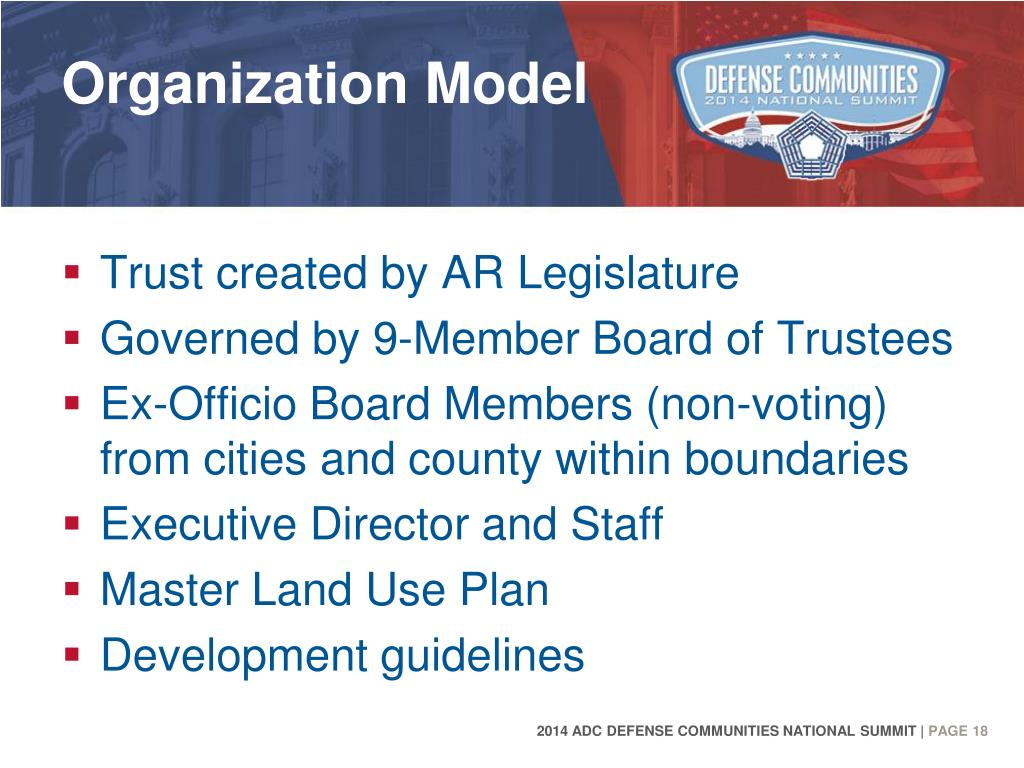 Organization Model

DEFENSE COMMUNITIES
2014 NATIONAL SUMMIT

- Trust created by AR Legislature
- Governed by 9-Member Board of Trustees
- Ex-Officio Board Members (non-voting) from cities and county within boundaries
- Executive Director and Staff
- Master Land Use Plan
- Development guidelines

2014 ADC DEFENSE COMMUNITIES NATIONAL SUMMIT | PAGE 18